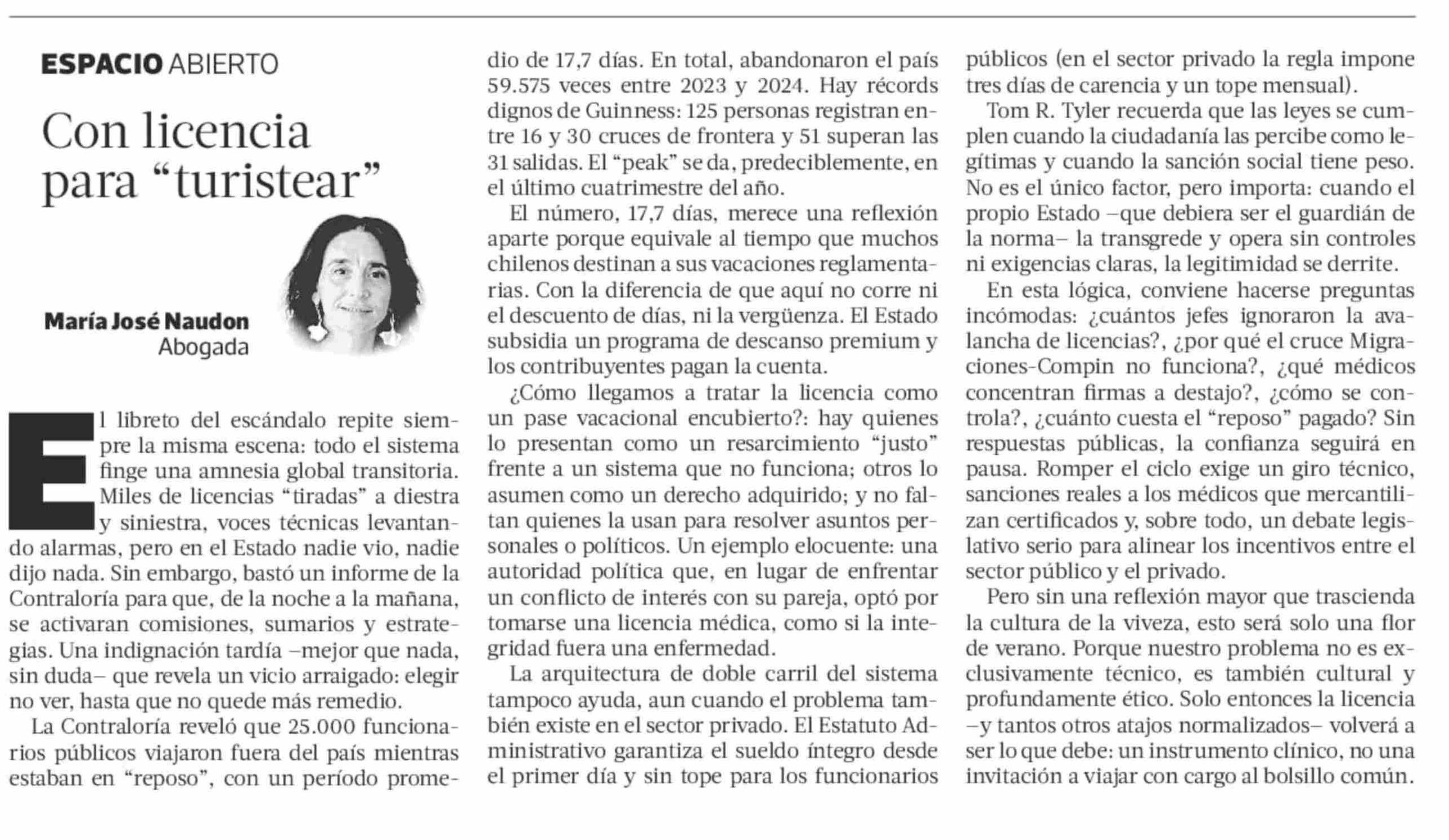 ESPACIO ABIERTO

Con licencia para “turistear”

María José Naudon
Abogada

El libreto del escándalo repite siempre la misma escena: todo el sistema finge una amnesia global transitoria. Miles de licencias “tiradas” a diestra y siniestra, voces técnicas levantando alarmas, pero en el Estado nadie vio, nadie dijo nada. Sin embargo, bastó un informe de la Contraloría para que, de la noche a la mañana, se activaran comisiones, sumarios y estrategias. Una indignación tardía –mejor que nada, sin duda– que revela un vicio arraigado: elegir no ver, hasta que no quede más remedio.

La Contraloría reveló que 25.000 funcionarios públicos viajaron fuera del país mientras estaban en “reposo”, con un período promedio de 17,7 días. En total, abandonaron el país 59.575 veces entre 2023 y 2024. Hay récords dignos de Guinness: 125 personas registran entre 16 y 30 cruces de frontera y 51 superan las 31 salidas. El “peak” se da, predeciblemente, en el último cuatrimestre del año.

El número, 17,7 días, merece una reflexión aparte porque equivale al tiempo que muchos chilenos destinan a sus vacaciones reglamentarias. Con la diferencia de que aquí no corre ni el descuento de días, ni la vergüenza. El Estado subsidia un programa de descanso premium y los contribuyentes pagan la cuenta.

¿Cómo llegamos a tratar la licencia como un pase vacacional encubierto?: hay quienes lo presentan como un resarcimiento “justo” frente a un sistema que no funciona; otros lo asumen como un derecho adquirido; y no faltan quienes la usan para resolver asuntos personales o políticos. Un ejemplo elocuente: una autoridad política que, en lugar de enfrentar un conflicto de interés con su pareja, optó por tomarse una licencia médica, como si la integridad fuera una enfermedad.

La arquitectura de doble carril del sistema tampoco ayuda, aun cuando el problema también existe en el sector privado. El Estatuto Administrativo garantiza el sueldo íntegro desde el primer día y sin tope para los funcionarios públicos (en el sector privado la regla impone tres días de carencia y un tope mensual).

Tom R. Tyler recuerda que las leyes se cumplen cuando la ciudadanía las percibe como legítimas y cuando la sanción social tiene peso. No es el único factor, pero importa: cuando el propio Estado –que debiera ser el guardián de la norma– la transgrede y opera sin controles ni exigencias claras, la legitimidad se derrite.

En esta lógica, conviene hacerse preguntas incómodas: ¿cuántos jefes ignoraron la avalancha de licencias?, ¿por qué el cruce Migraciones-Compin no funciona?, ¿qué médicos concentran firmas a destajo?, ¿cómo se controla?, ¿cuánto cuesta el “reposo” pagado? Sin respuestas públicas, la confianza seguirá en pausa. Romper el ciclo exige un giro técnico, sanciones reales a los médicos que mercantilizan certificados y, sobre todo, un debate legislativo serio para alinear los incentivos entre el sector público y el privado.

Pero sin una reflexión mayor que trascienda la cultura de la viveza, esto será solo una flor de verano. Porque nuestro problema no es exclusivamente técnico, es también cultural y profundamente ético. Solo entonces la licencia –y tantos otros atajos normalizados– volverá a ser lo que debe: un instrumento clínico, no una invitación a viajar con cargo al bolsillo común.